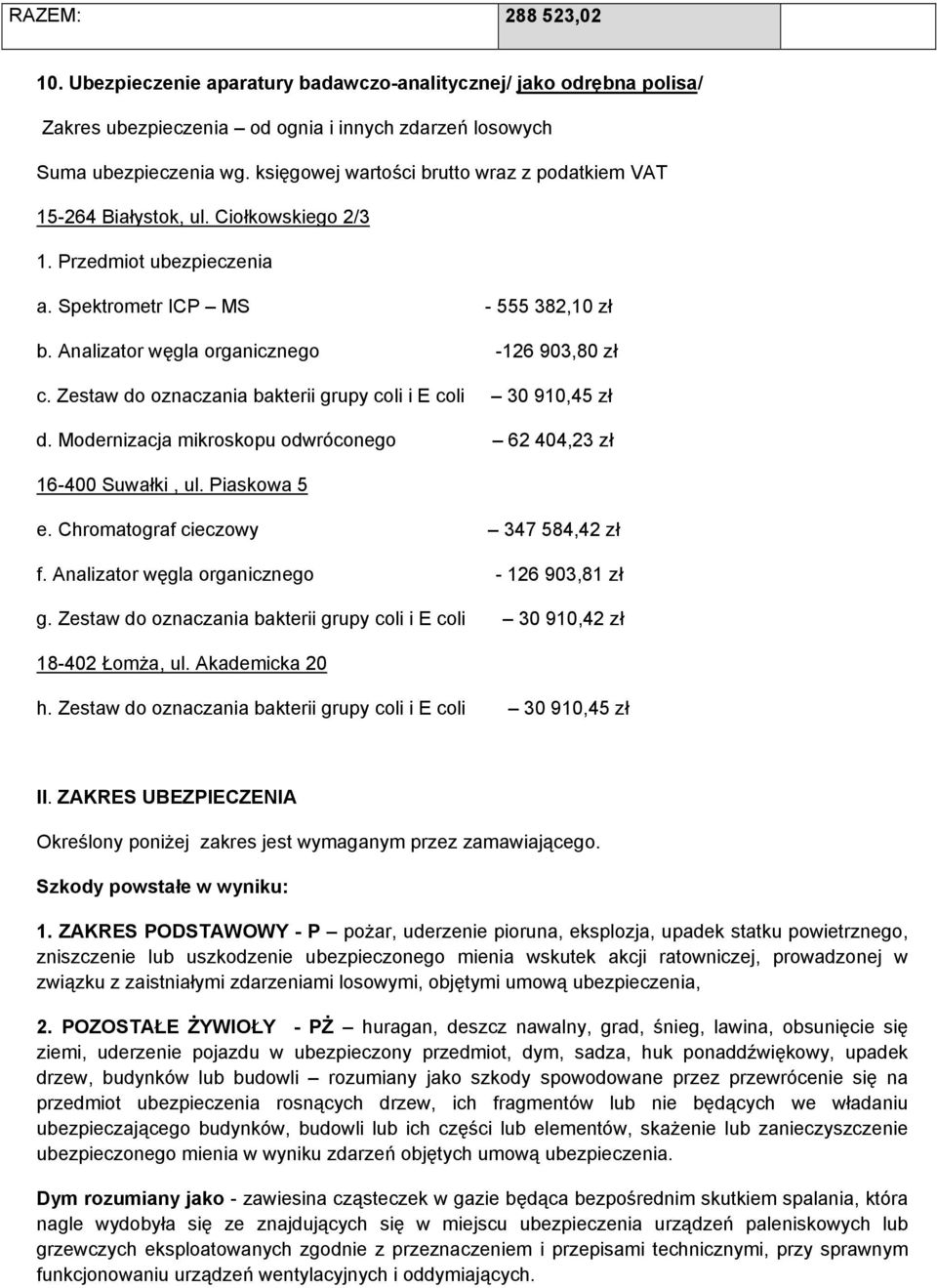 | RAZEM: | 288 523,02 | |
|---|---|---|

10. Ubezpieczenie aparatury badawczo-analitycznej/ jako odrębna polisa/

Zakres ubezpieczenia – od ognia i innych zdarzeń losowych

Suma ubezpieczenia wg. księgowej wartości brutto wraz z podatkiem VAT

15-264 Białystok, ul. Ciołkowskiego 2/3

1. Przedmiot ubezpieczenia

a. Spektrometr ICP – MS - 555 382,10 zł

b. Analizator węgla organicznego -126 903,80 zł

c. Zestaw do oznaczania bakterii grupy coli i E coli – 30 910,45 zł

d. Modernizacja mikroskopu odwróconego – 62 404,23 zł

16-400 Suwałki , ul. Piaskowa 5

e. Chromatograf cieczowy – 347 584,42 zł

f. Analizator węgla organicznego - 126 903,81 zł

g. Zestaw do oznaczania bakterii grupy coli i E coli – 30 910,42 zł

18-402 Łomża, ul. Akademicka 20

h. Zestaw do oznaczania bakterii grupy coli i E coli – 30 910,45 zł

II. ZAKRES UBEZPIECZENIA

Określony poniżej zakres jest wymaganym przez zamawiającego.

Szkody powstałe w wyniku:

1. ZAKRES PODSTAWOWY - P – pożar, uderzenie pioruna, eksplozja, upadek statku powietrznego, zniszczenie lub uszkodzenie ubezpieczonego mienia wskutek akcji ratowniczej, prowadzonej w związku z zaistniałymi zdarzeniami losowymi, objętymi umową ubezpieczenia,

2. POZOSTAŁE ŻYWIOŁY - PŻ – huragan, deszcz nawalny, grad, śnieg, lawina, obsunięcie się ziemi, uderzenie pojazdu w ubezpieczony przedmiot, dym, sadza, huk ponaddźwiękowy, upadek drzew, budynków lub budowli – rozumiany jako szkody spowodowane przez przewrócenie się na przedmiot ubezpieczenia rosnących drzew, ich fragmentów lub nie będących we władaniu ubezpieczającego budynków, budowli lub ich części lub elementów, skażenie lub zanieczyszczenie ubezpieczonego mienia w wyniku zdarzeń objętych umową ubezpieczenia.

Dym rozumiany jako - zawiesina cząsteczek w gazie będąca bezpośrednim skutkiem spalania, która nagle wydobyła się ze znajdujących się w miejscu ubezpieczenia urządzeń paleniskowych lub grzewczych eksploatowanych zgodnie z przeznaczeniem i przepisami technicznymi, przy sprawnym funkcjonowaniu urządzeń wentylacyjnych i oddymiających.